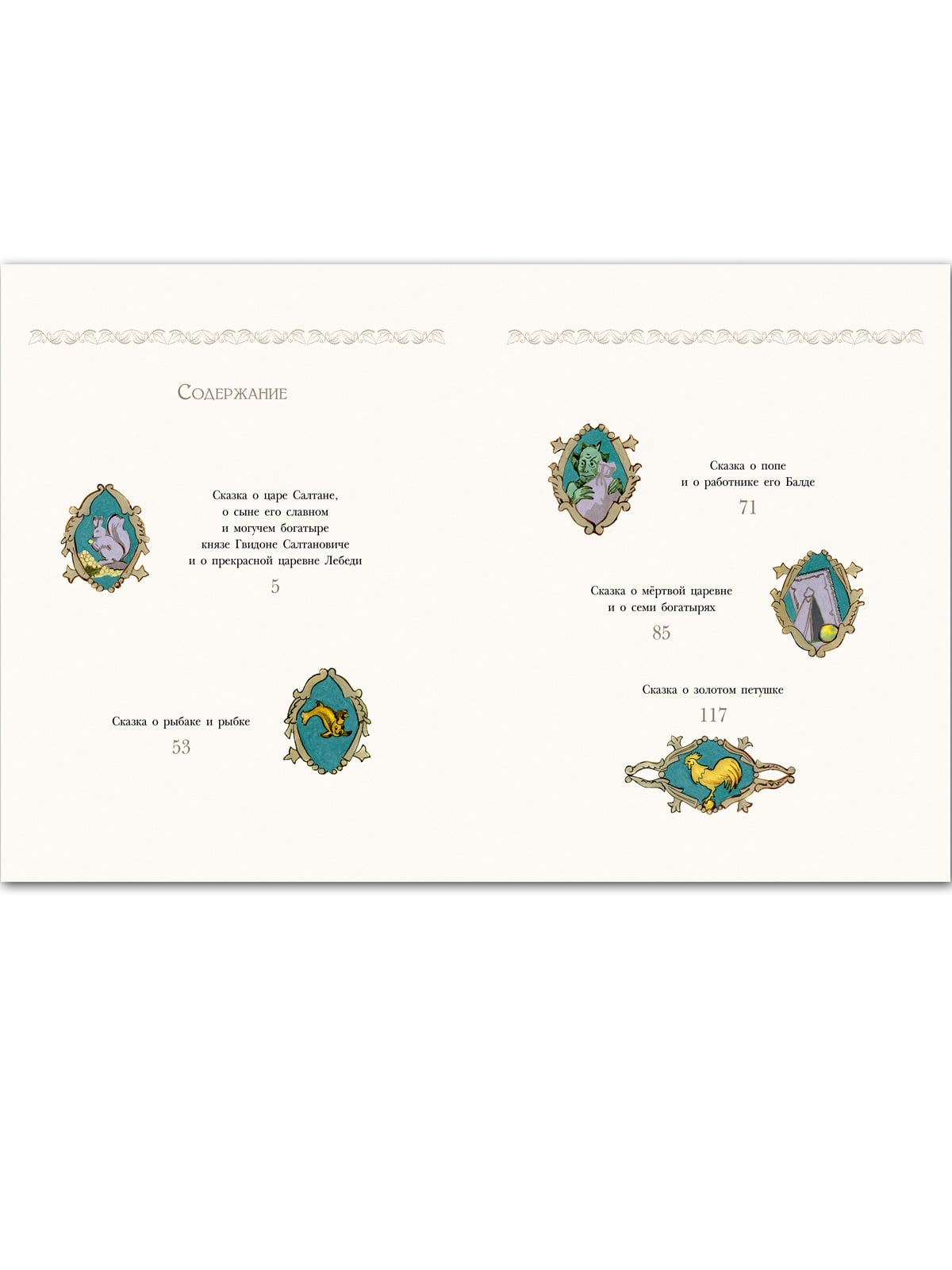 Содержание

Сказка о царе Салтане,
о сыне его славном
и могучем богатыре
князе Гвидоне Салтановиче
и о прекрасной царевне Лебеди

5

Сказка о рыбаке и рыбке

53

Сказка о попе
и о работнике его Балде

71

Сказка о мёртвой царевне
и о семи богатырях

85

Сказка о золотом петушке

117